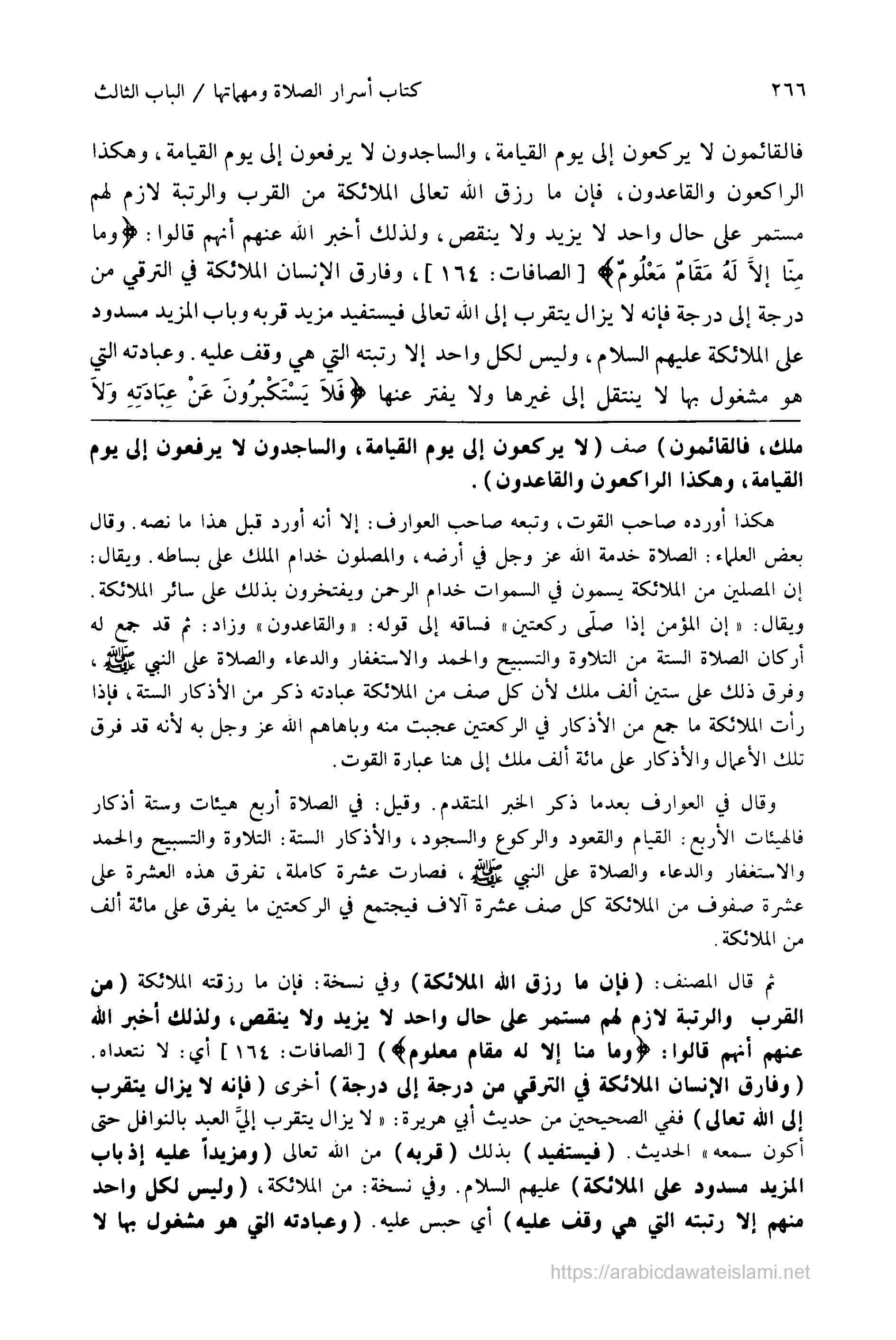 ٢٦٦ كتاب أسرار الصلاة ومهماتها / الباب الثالث

فالقائمون لا يركعون إلى يوم القيامة، والساجدون لا يرفعون إلى يوم القيامة، وهكذا الراكعون والقاعدون، فإن ما رزق الله تعالى الملائكة من القرب والرتبة لازم لهم مستمر على حال واحد لا يزيد ولا ينقص، ولذلك أخبر الله عنهم أنهم قالوا: ﴿وما مِنّا إلاَّ لَهُ مَقَامٌ مَعْلُومٌ﴾ [الصافات: ١٦٤]، وفارق الإنسان الملائكة في الترقي من درجة إلى درجة فإنه لا يزال يتقرب إلى الله تعالى فيستفيد مزيد قربه وباب المزيد مسدود على الملائكة عليهم السلام، وليس لكل واحد إلا رتبته التي هي وقف عليه. وعبادته التي هو مشغول بها لا ينتقل إلى غيرها ولا يفتر عنها ﴿فَلاَ يَسْتَكْبِرُونَ عَنْ عِبَادَتِهِ وَلاَ

ملك، فالقائمون) صف (لا يركعون إلى يوم القيامة، والساجدون لا يرفعون إلى يوم القيامة، وهكذا الراكعون والقاعدون).

هكذا أورده صاحب القوت، وتبعه صاحب العوارف: إلا أنه أورد قبل هذا ما نصه. وقال بعض العلماء: الصلاة خدمة الله عز وجل في أرضه، والمصلون خدام الملك على بساطه. ويقال: إن المصلين من الملائكة يسمون في السموات خدام الرحمن ويفتخرون بذلك على سائر الملائكة. ويقال: «إن المؤمن إذا صلّى ركعتين» فساقه إلى قوله: «والقاعدون» وزاد: ثم قد جمع له أركان الصلاة الستة من التلاوة والتسبيح والحمد والاستغفار والدعاء والصلاة على النبي ﷺ، وفرق ذلك على ستين ألف ملك لأن كل صف من الملائكة عبادته ذكر من الأذكار الستة، فإذا رأت الملائكة ما جمع من الأذكار في الركعتين عجبت منه وباهاهم الله عز وجل به لأنه قد فرق تلك الأعمال والأذكار على مائة ألف ملك إلى هنا عبارة القوت.

وقال في العوارف بعدما ذكر الخبر المتقدم. وقيل: في الصلاة أربع هيئات وستة أذكار فالهيئات الأربع: القيام والقعود والركوع والسجود، والأذكار الستة: التلاوة والتسبيح والحمد والاستغفار والدعاء والصلاة على النبي ﷺ، فصارت عشرة كاملة، تفرق هذه العشرة على عشرة صفوف من الملائكة كل صف عشرة آلاف فيجتمع في الركعتين ما يفرق على مائة ألف من الملائكة.

ثم قال المصنف: (فإن ما رزق الله الملائكة) وفي نسخة: فإن ما رزقته الملائكة (من القرب والرتبة لازم لهم مستمر على حال واحد لا يزيد ولا ينقص، ولذلك أخبر الله عنهم أنهم قالوا: ﴿وما منا إلا له مقام معلوم﴾) [الصافات: ١٦٤] أي: لا نتعداه. (وفارق الإنسان الملائكة في الترقي من درجة إلى درجة) أخرى (فإنه لا يزال يتقرب إلى الله تعالى) ففي الصحيحين من حديث أبي هريرة: «لا يزال يتقرب إليَّ العبد بالنوافل حتى أكون سمعه» الحديث. (فيستفيد) بذلك (قربه) من الله تعالى (ومزيداً عليه إذ باب المزيد مسدود على الملائكة) عليهم السلام. وفي نسخة: من الملائكة، (وليس لكل واحد منهم إلا رتبته التي هي وقف عليه) أي حبس عليه. (وعبادته التي هو مشغول بها لا

https://arabicdawateislami.net